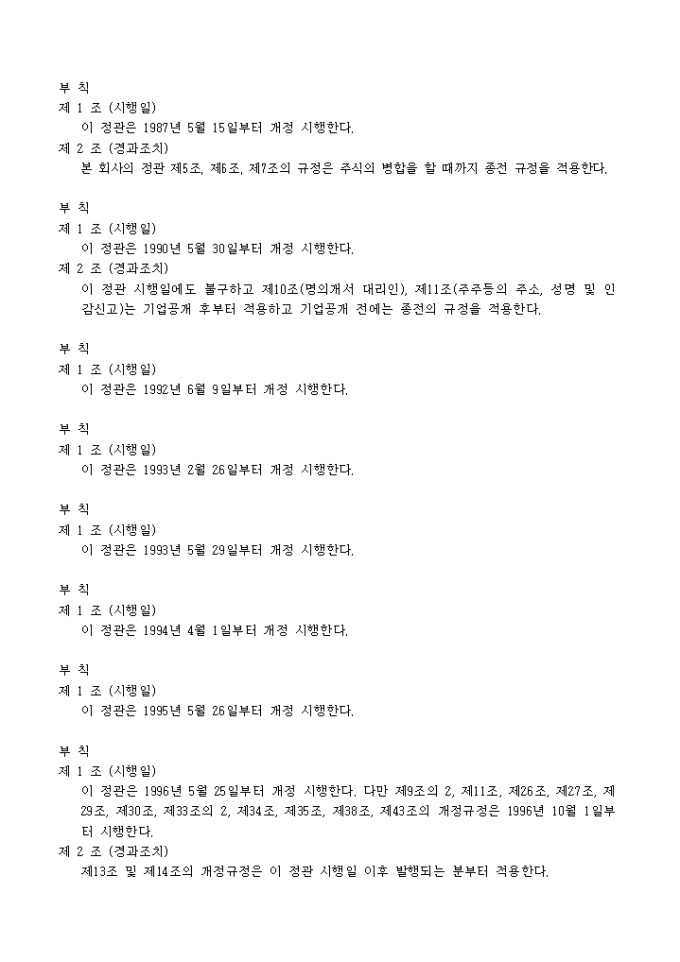 부 칙
제 1 조 (시행일)
이 정관은 1987년 5월 15일부터 개정 시행한다.
제 2 조 (경과조치)
본 회사의 정관 제5조, 제6조, 제7조의 규정은 주식의 병합을 할 때까지 종전 규정을 적용한다.

부 칙
제 1 조 (시행일)
이 정관은 1990년 5월 30일부터 개정 시행한다.
제 2 조 (경과조치)
이 정관 시행일에도 불구하고 제10조(명의개서 대리인), 제11조(주주등의 주소, 성명 및 인감신고)는 기업공개 후부터 적용하고 기업공개 전에는 종전의 규정을 적용한다.

부 칙
제 1 조 (시행일)
이 정관은 1992년 6월 9일부터 개정 시행한다.

부 칙
제 1 조 (시행일)
이 정관은 1993년 2월 26일부터 개정 시행한다.

부 칙
제 1 조 (시행일)
이 정관은 1993년 5월 29일부터 개정 시행한다.

부 칙
제 1 조 (시행일)
이 정관은 1994년 4월 1일부터 개정 시행한다.

부 칙
제 1 조 (시행일)
이 정관은 1995년 5월 26일부터 개정 시행한다.

부 칙
제 1 조 (시행일)
이 정관은 1996년 5월 25일부터 개정 시행한다. 다만 제9조의 2, 제11조, 제26조, 제27조, 제29조, 제30조, 제33조의 2, 제34조, 제35조, 제38조, 제43조의 개정규정은 1996년 10월 1일부터 시행한다.
제 2 조 (경과조치)
제13조 및 제14조의 개정규정은 이 정관 시행일 이후 발행되는 분부터 적용한다.